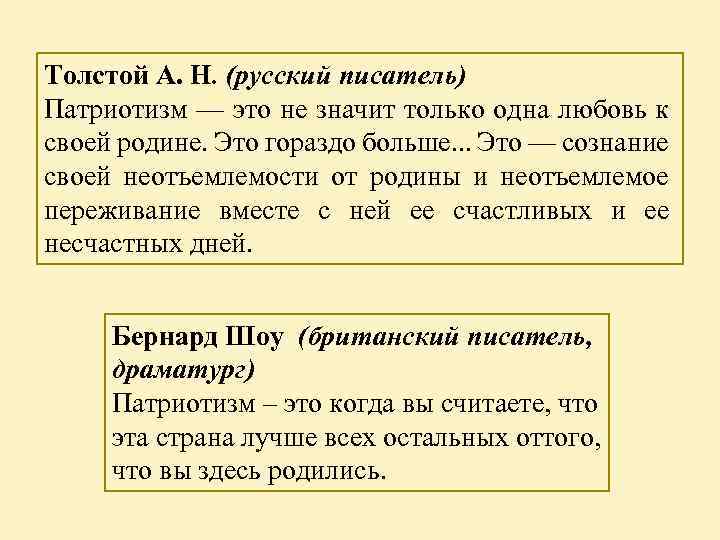 Толстой А. Н. (русский писатель)
Патриотизм — это не значит только одна любовь к своей родине. Это гораздо больше... Это — сознание своей неотъемлемости от родины и неотъемлемое переживание вместе с ней ее счастливых и ее несчастных дней.

Бернард Шоу (британский писатель, драматург)
Патриотизм – это когда вы считаете, что эта страна лучше всех остальных оттого, что вы здесь родились.